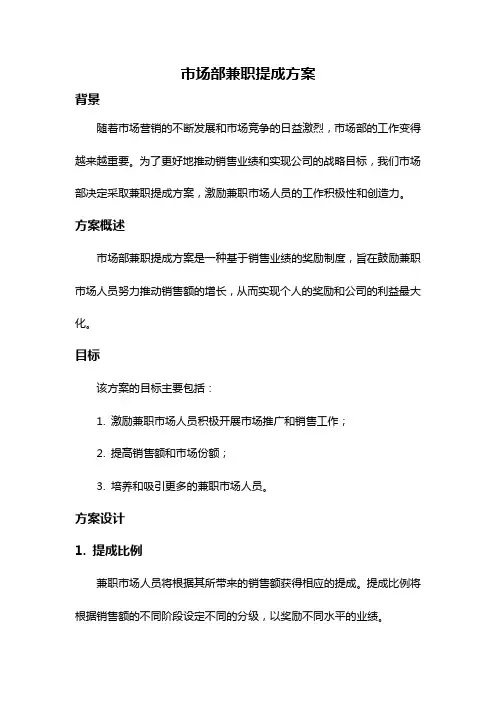 市场部兼职提成方案

背景

随着市场营销的不断发展和市场竞争的日益激烈，市场部的工作变得越来越重要。为了更好地推动销售业绩和实现公司的战略目标，我们市场部决定采取兼职提成方案，激励兼职市场人员的工作积极性和创造力。

方案概述

市场部兼职提成方案是一种基于销售业绩的奖励制度，旨在鼓励兼职市场人员努力推动销售额的增长，从而实现个人的奖励和公司的利益最大化。

目标

该方案的目标主要包括：

1. 激励兼职市场人员积极开展市场推广和销售工作；

2. 提高销售额和市场份额；

3. 培养和吸引更多的兼职市场人员。

方案设计

1. 提成比例

兼职市场人员将根据其所带来的销售额获得相应的提成。提成比例将根据销售额的不同阶段设定不同的分级，以奖励不同水平的业绩。